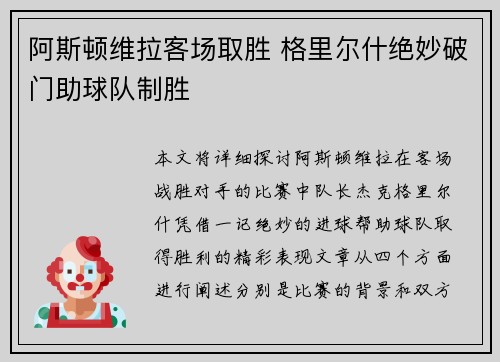 阿斯顿维拉客场取胜 格里尔什绝妙破门助球队制胜

本文将详细探讨阿斯顿维拉在客场战胜对手的比赛中队长杰克格里尔什凭借一记绝妙的进球帮助球队取得胜利的精彩表现文章从四个方面进行阐述分别是比赛的背景和双方